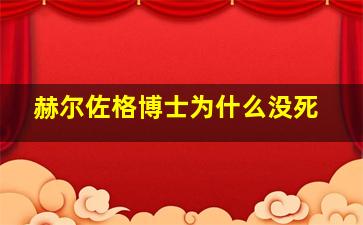 赫尔佐格博士为什么没死